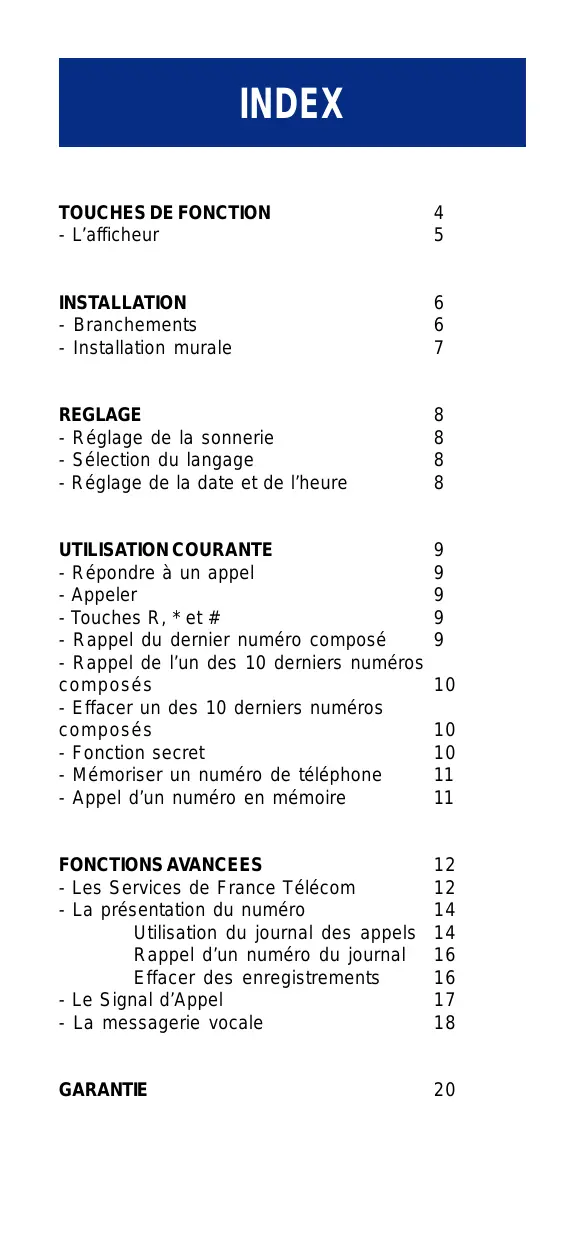 INDEX

TOUCHES DE FONCTION 4
- L'afficheur 5

INSTALLATION 6
- Branchements 6
- Installation murale 7

REGLAGE 8
- Réglage de la sonnerie 8
- Sélection du langage 8
- Réglage de la date et de l'heure 8

UTILISATION COURANTE 9
- Répondre à un appel 9
- Appeler 9
- Touches R, * et # 9
- Rappel du dernier numéro composé 9
- Rappel de l'un des 10 derniers numéros composés 10
- Effacer un des 10 derniers numéros composés 10
- Fonction secret 10
- Mémoriser un numéro de téléphone 11
- Appel d'un numéro en mémoire 11

FONCTIONS AVANCEES 12
- Les Services de France Télécom 12
- La présentation du numéro 14
Utilisation du journal des appels 14
Rappel d'un numéro du journal 16
Effacer des enregistrements 16
- Le Signal d'Appel 17
- La messagerie vocale 18

GARANTIE 20